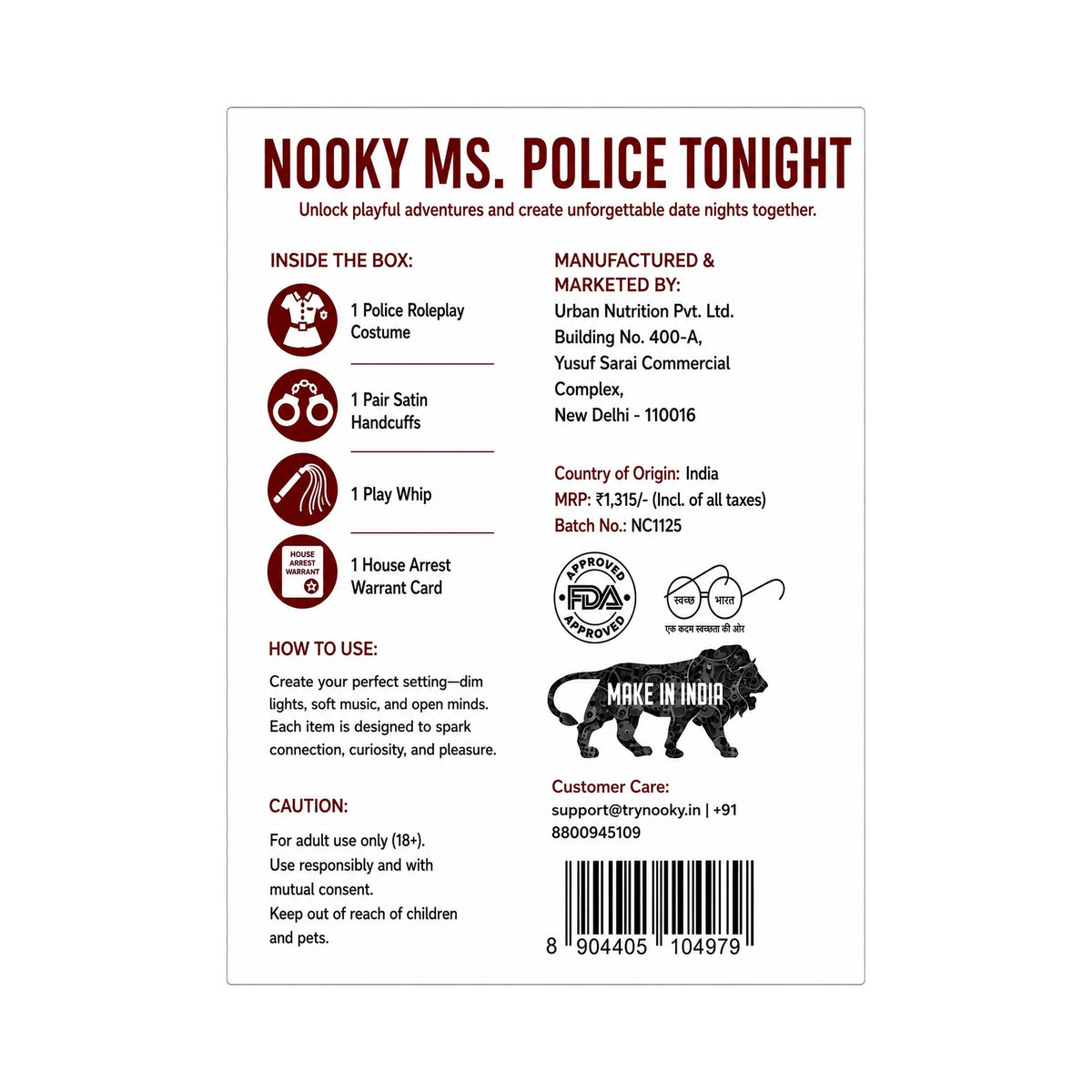 NOOKY MS. POLICE TONIGHT

Unlock playful adventures and create unforgettable date nights together.

INSIDE THE BOX:

1 Police Roleplay Costume

1 Pair Satin Handcuffs

1 Play Whip

HOUSE ARREST WARRANT

1 House Arrest Warrant Card

HOW TO USE:

Create your perfect setting—dim lights, soft music, and open minds. Each item is designed to spark connection, curiosity, and pleasure.

CAUTION:

For adult use only (18+).
Use responsibly and with mutual consent.
Keep out of reach of children and pets.

MANUFACTURED & MARKETED BY:

Urban Nutrition Pvt. Ltd.
Building No. 400-A,
Yusuf Sarai Commercial Complex,
New Delhi - 110016

Country of Origin: India
MRP: ₹1,315/- (Incl. of all taxes)
Batch No.: NC1125

APPROVED FDA APPROVED

स्वच्छ भारत
एक कदम स्वच्छता की ओर

MAKE IN INDIA

Customer Care:
support@trynooky.in | +91 8800945109

8 904405 104979